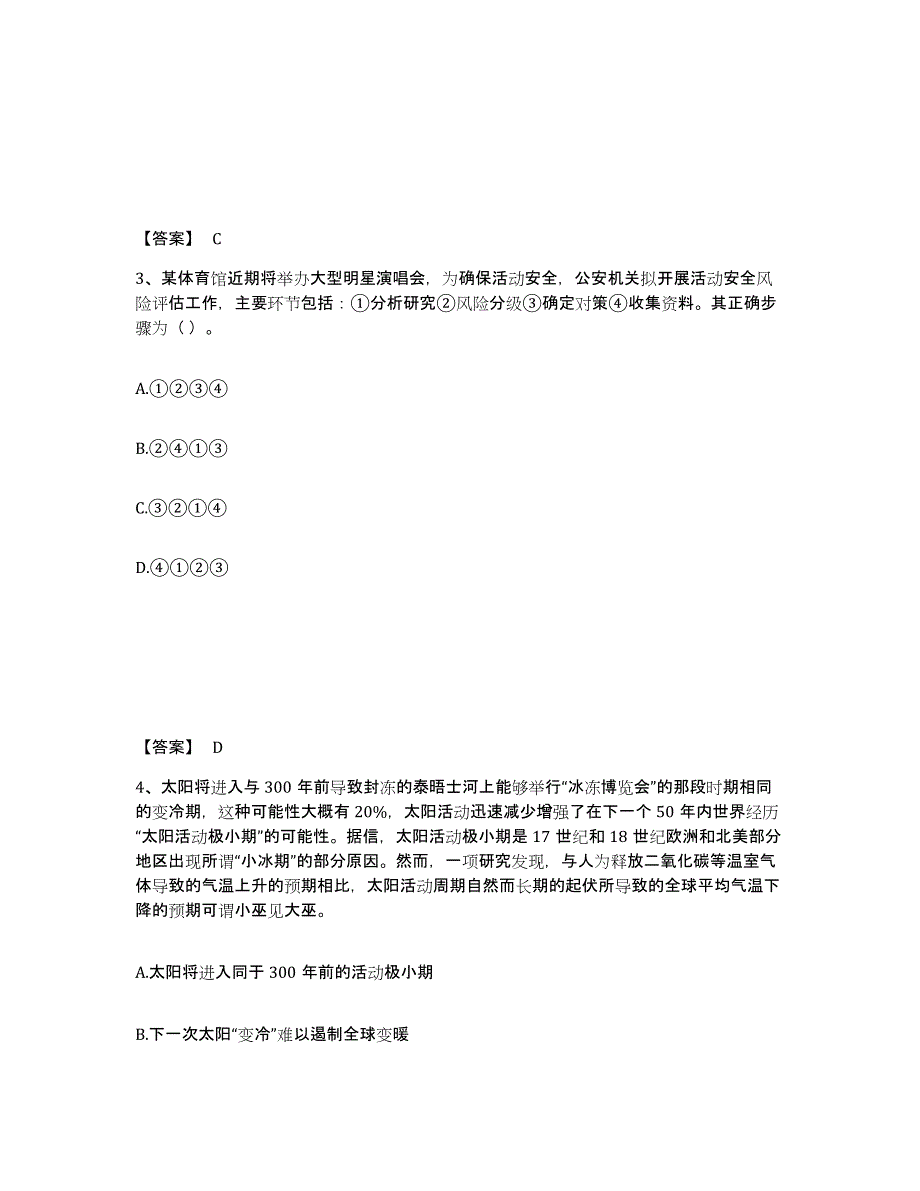 【答案】 C

3、某体育馆近期将举办大型明星演唱会，为确保活动安全，公安机关拟开展活动安全风险评估工作，主要环节包括：①分析研究②风险分级③确定对策④收集资料。其正确步骤为（ ）。

A.①②③④

B.②④①③

C.③②①④

D.④①②③

【答案】 D

4、太阳将进入与 300 年前导致封冻的泰晤士河上能够举行“冰冻博览会”的那段时期相同的变冷期，这种可能性大概有 20%，太阳活动迅速减少增强了在下一个 50 年内世界经历“太阳活动极小期”的可能性。据信，太阳活动极小期是 17 世纪和 18 世纪欧洲和北美部分地区出现所谓“小冰期”的部分原因。然而，一项研究发现，与人为释放二氧化碳等温室气体导致的气温上升的预期相比，太阳活动周期自然而长期的起伏所导致的全球平均气温下降的预期可谓小巫见大巫。

A.太阳将进入同于 300 年前的活动极小期

B.下一次太阳“变冷”难以遏制全球变暖